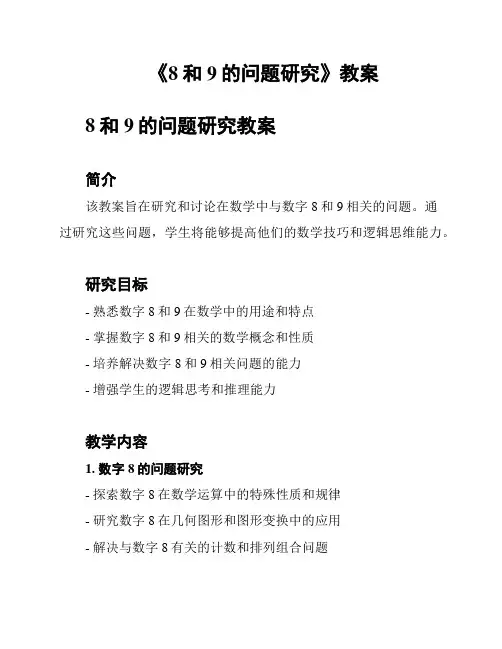 《8 和 9 的问题研究》教案

8 和 9 的问题研究教案

简介

该教案旨在研究和讨论在数学中与数字 8 和 9 相关的问题。通过研究这些问题，学生将能够提高他们的数学技巧和逻辑思维能力。

研究目标

- 熟悉数字 8 和 9 在数学中的用途和特点

- 掌握数字 8 和 9 相关的数学概念和性质

- 培养解决数字 8 和 9 相关问题的能力

- 增强学生的逻辑思考和推理能力

教学内容

1. 数字 8 的问题研究

- 探索数字 8 在数学运算中的特殊性质和规律

- 研究数字 8 在几何图形和图形变换中的应用

- 解决与数字 8 有关的计数和排列组合问题